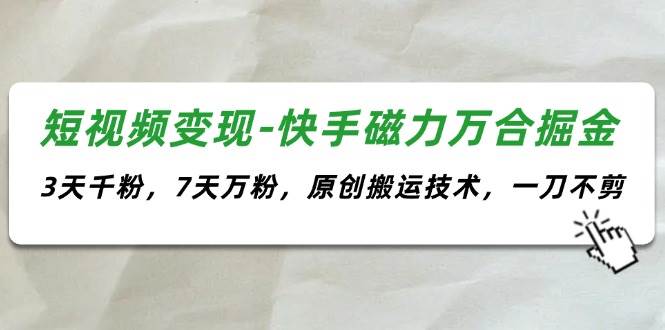 短视频变现-快手磁力万合掘金

3天千粉，7天万粉，原创搬运技术，一刀不剪